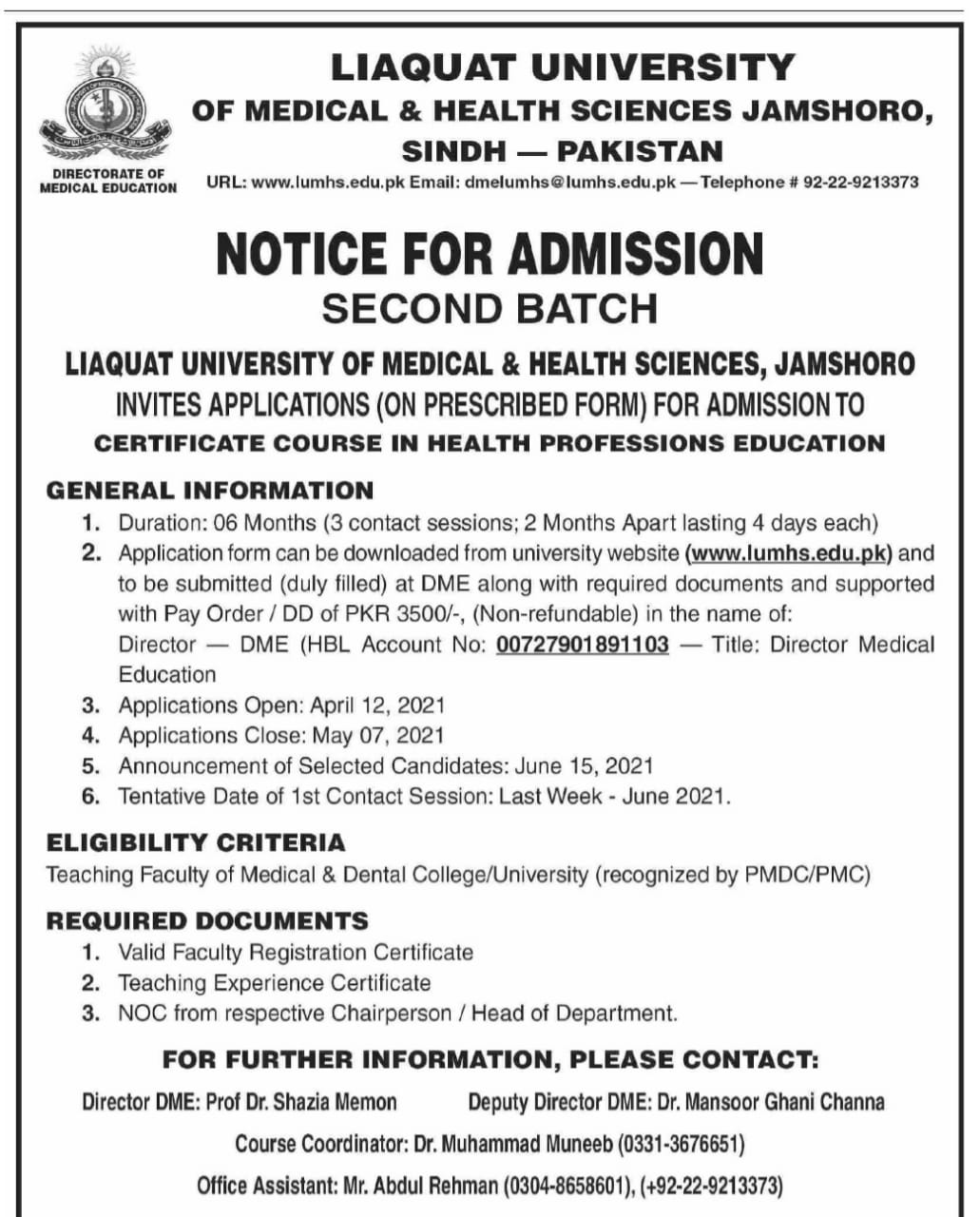 DIRECTORATE OF MEDICAL EDUCATION

LIAQUAT UNIVERSITY
OF MEDICAL & HEALTH SCIENCES JAMSHORO,
SINDH — PAKISTAN

URL: www.lumhs.edu.pk Email: dmelumhs@lumhs.edu.pk — Telephone # 92-22-9213373

NOTICE FOR ADMISSION
SECOND BATCH

LIAQUAT UNIVERSITY OF MEDICAL & HEALTH SCIENCES, JAMSHORO
INVITES APPLICATIONS (ON PRESCRIBED FORM) FOR ADMISSION TO
CERTIFICATE COURSE IN HEALTH PROFESSIONS EDUCATION

GENERAL INFORMATION
1. Duration: 06 Months (3 contact sessions; 2 Months Apart lasting 4 days each)
2. Application form can be downloaded from university website (www.lumhs.edu.pk) and to be submitted (duly filled) at DME along with required documents and supported with Pay Order / DD of PKR 3500/-, (Non-refundable) in the name of: Director — DME (HBL Account No: 00727901891103 — Title: Director Medical Education
3. Applications Open: April 12, 2021
4. Applications Close: May 07, 2021
5. Announcement of Selected Candidates: June 15, 2021
6. Tentative Date of 1st Contact Session: Last Week - June 2021.

ELIGIBILITY CRITERIA
Teaching Faculty of Medical & Dental College/University (recognized by PMDC/PMC)

REQUIRED DOCUMENTS
1. Valid Faculty Registration Certificate
2. Teaching Experience Certificate
3. NOC from respective Chairperson / Head of Department.

FOR FURTHER INFORMATION, PLEASE CONTACT:
Director DME: Prof Dr. Shazia Memon
Deputy Director DME: Dr. Mansoor Ghani Channa
Course Coordinator: Dr. Muhammad Muneeb (0331-3676651)
Office Assistant: Mr. Abdul Rehman (0304-8658601), (+92-22-9213373)